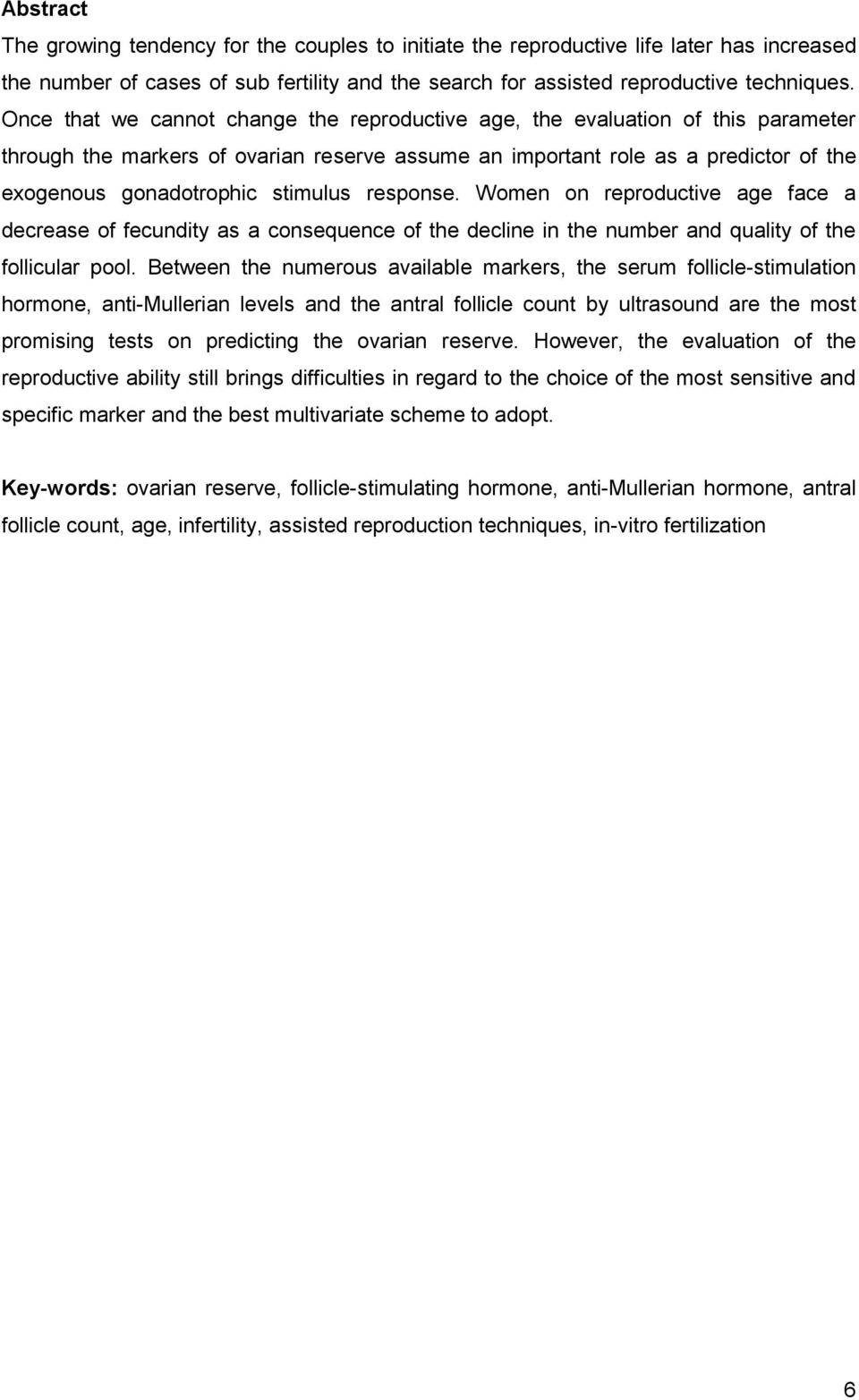 Abstract
The growing tendency for the couples to initiate the reproductive life later has increased the number of cases of sub fertility and the search for assisted reproductive techniques. Once that we cannot change the reproductive age, the evaluation of this parameter through the markers of ovarian reserve assume an important role as a predictor of the exogenous gonadotrophic stimulus response. Women on reproductive age face a decrease of fecundity as a consequence of the decline in the number and quality of the follicular pool. Between the numerous available markers, the serum follicle-stimulation hormone, anti-Mullerian levels and the antral follicle count by ultrasound are the most promising tests on predicting the ovarian reserve. However, the evaluation of the reproductive ability still brings difficulties in regard to the choice of the most sensitive and specific marker and the best multivariate scheme to adopt.

Key-words: ovarian reserve, follicle-stimulating hormone, anti-Mullerian hormone, antral follicle count, age, infertility, assisted reproduction techniques, in-vitro fertilization

6